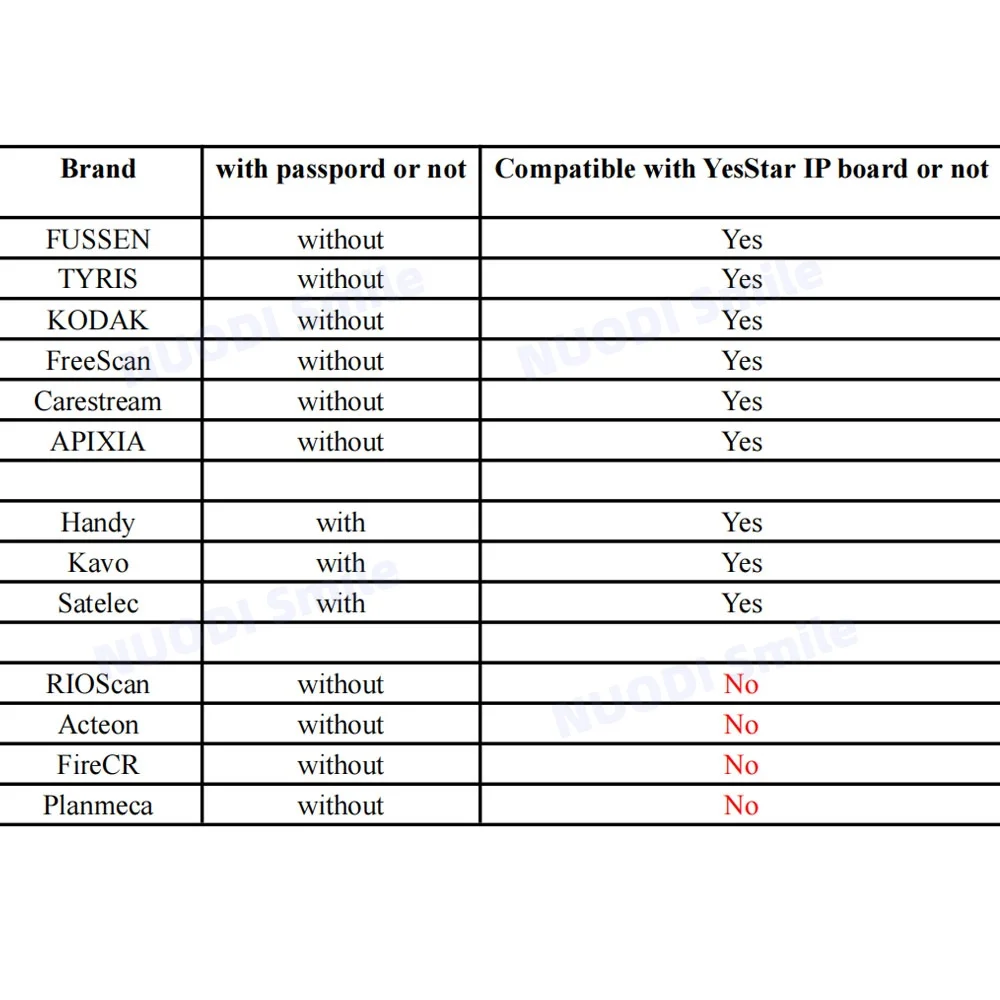 | Brand | with passpord or not | Compatible with YesStar IP board or not |
|---|---|---|
| FUSSEN | without | Yes |
| TYRIS | without | Yes |
| KODAK | without | Yes |
| FreeScan | without | Yes |
| Carestream | without | Yes |
| APIXIA | without | Yes |
| | | |
| Handy | with | Yes |
| Kavo | with | Yes |
| Satelec | with | Yes |
| | | |
| RIOScan | without | No |
| Acteon | without | No |
| FireCR | without | No |
| Planmeca | without | No |

NUODI Smile
NUODI Smile
NUODI Smile
NUODI Smile